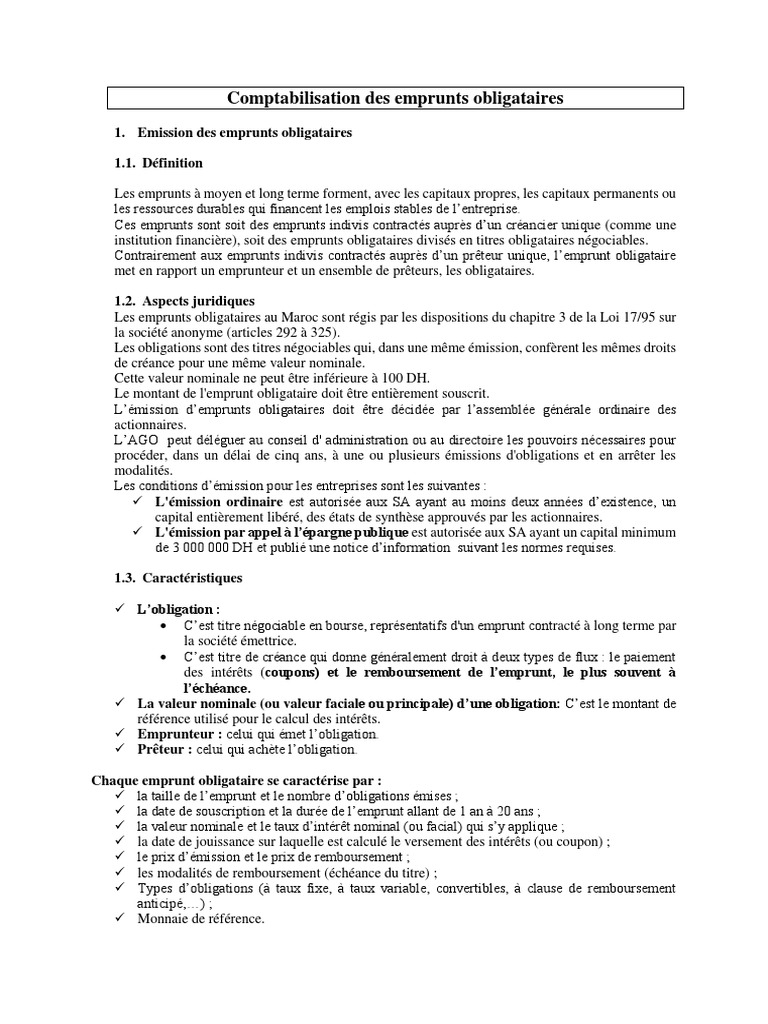 Comptabilisation des emprunts obligataires

1. Emission des emprunts obligataires

1.1. Définition

Les emprunts à moyen et long terme forment, avec les capitaux propres, les capitaux permanents ou les ressources durables qui financent les emplois stables de l'entreprise.
Ces emprunts sont soit des emprunts indivis contractés auprès d'un créancier unique (comme une institution financière), soit des emprunts obligataires divisés en titres obligataires négociables.
Contrairement aux emprunts indivis contractés auprès d'un prêteur unique, l'emprunt obligataire met en rapport un emprunteur et un ensemble de prêteurs, les obligataires.

1.2. Aspects juridiques
Les emprunts obligataires au Maroc sont régis par les dispositions du chapitre 3 de la Loi 17/95 sur la société anonyme (articles 292 à 325).
Les obligations sont des titres négociables qui, dans une même émission, confèrent les mêmes droits de créance pour une même valeur nominale.
Cette valeur nominale ne peut être inférieure à 100 DH.
Le montant de l'emprunt obligataire doit être entièrement souscrit.
L'émission d'emprunts obligataires doit être décidée par l'assemblée générale ordinaire des actionnaires.
L'AGO peut déléguer au conseil d' administration ou au directoire les pouvoirs nécessaires pour procéder, dans un délai de cinq ans, à une ou plusieurs émissions d'obligations et en arrêter les modalités.
Les conditions d'émission pour les entreprises sont les suivantes :
✓ L'émission ordinaire est autorisée aux SA ayant au moins deux années d'existence, un capital entièrement libéré, des états de synthèse approuvés par les actionnaires.
✓ L'émission par appel à l'épargne publique est autorisée aux SA ayant un capital minimum de 3 000 000 DH et publié une notice d'information suivant les normes requises.

1.3. Caractéristiques

✓ L'obligation :
• C'est titre négociable en bourse, représentatifs d'un emprunt contracté à long terme par la société émettrice.
• C'est titre de créance qui donne généralement droit à deux types de flux : le paiement des intérêts (coupons) et le remboursement de l'emprunt, le plus souvent à l'échéance.
✓ La valeur nominale (ou valeur faciale ou principale) d'une obligation: C'est le montant de référence utilisé pour le calcul des intérêts.
✓ Emprunteur : celui qui émet l'obligation.
✓ Prêteur : celui qui achète l'obligation.

Chaque emprunt obligataire se caractérise par :
✓ la taille de l'emprunt et le nombre d'obligations émises ;
✓ la date de souscription et la durée de l'emprunt allant de 1 an à 20 ans ;
✓ la valeur nominale et le taux d'intérêt nominal (ou facial) qui s'y applique ;
✓ la date de jouissance sur laquelle est calculé le versement des intérêts (ou coupon) ;
✓ le prix d'émission et le prix de remboursement ;
✓ les modalités de remboursement (échéance du titre) ;
✓ Types d'obligations (à taux fixe, à taux variable, convertibles, à clause de remboursement anticipé,...) ;
✓ Monnaie de référence.